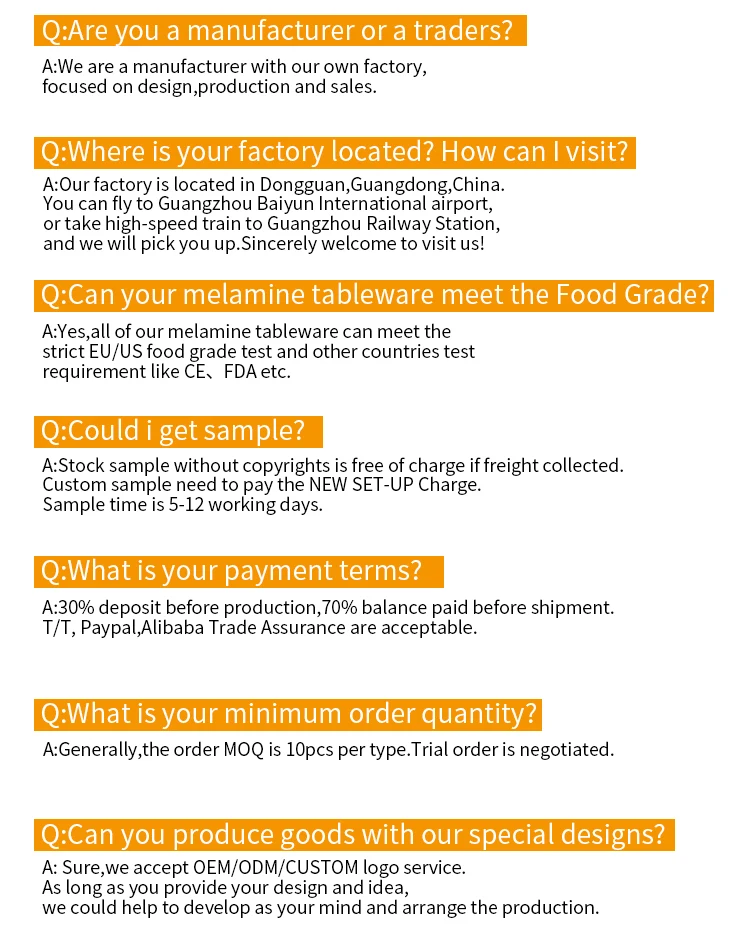 Q:Are you a manufacturer or a traders?

A:We are a manufacturer with our own factory, focused on design,production and sales.

Q:Where is your factory located? How can I visit?

A:Our factory is located in Dongguan,Guangdong,China. You can fly to Guangzhou Baiyun International airport, or take high-speed train to Guangzhou Railway Station, and we will pick you up.Sincerely welcome to visit us!

Q:Can your melamine tableware meet the Food Grade?

A:Yes,all of our melamine tableware can meet the strict EU/US food grade test and other countries test requirement like CE、FDA etc.

Q:Could i get sample?

A:Stock sample without copyrights is free of charge if freight collected. Custom sample need to pay the NEW SET-UP Charge. Sample time is 5-12 working days.

Q:What is your payment terms?

A:30% deposit before production,70% balance paid before shipment. T/T, Paypal,Alibaba Trade Assurance are acceptable.

Q:What is your minimum order quantity?

A:Generally,the order MOQ is 10pcs per type.Trial order is negotiated.

Q:Can you produce goods with our special designs?

A: Sure,we accept OEM/ODM/CUSTOM logo service. As long as you provide your design and idea, we could help to develop as your mind and arrange the production.